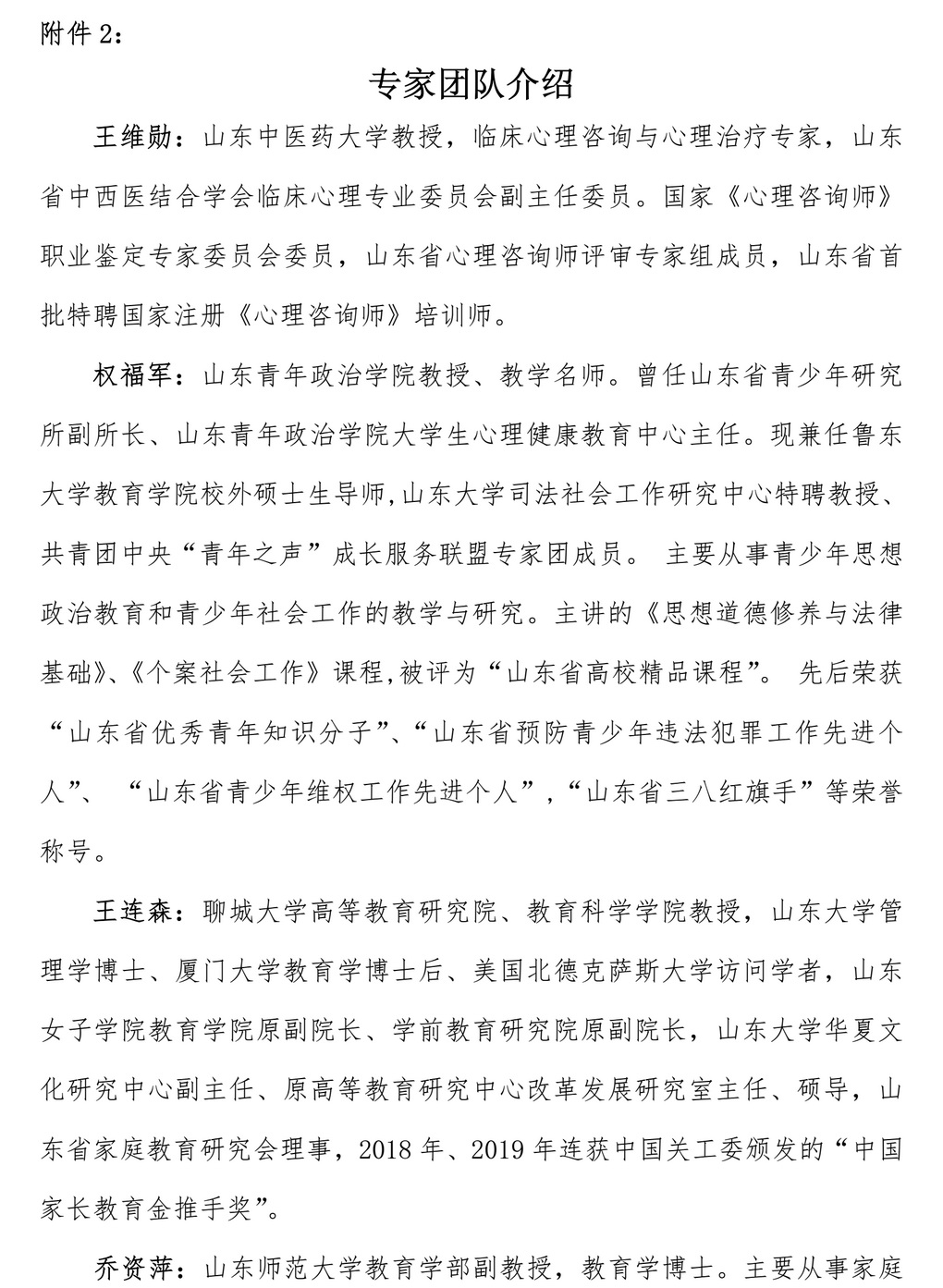 附件 2：

专家团队介绍

王维勋：山东中医药大学教授，临床心理咨询与心理治疗专家，山东省中西医结合学会临床心理专业委员会副主任委员。国家《心理咨询师》职业鉴定专家委员会委员，山东省心理咨询师评审专家组成员，山东省首批特聘国家注册《心理咨询师》培训师。

权福军：山东青年政治学院教授、教学名师。曾任山东省青少年研究所副所长、山东青年政治学院大学生心理健康教育中心主任。现兼任鲁东大学教育学院校外硕士生导师,山东大学司法社会工作研究中心特聘教授、共青团中央“青年之声”成长服务联盟专家团成员。 主要从事青少年思想政治教育和青少年社会工作的教学与研究。主讲的《思想道德修养与法律基础》、《个案社会工作》课程,被评为“山东省高校精品课程”。 先后荣获“山东省优秀青年知识分子”、“山东省预防青少年违法犯罪工作先进个人”、 “山东省青少年维权工作先进个人”,“山东省三八红旗手”等荣誉称号。

王连森：聊城大学高等教育研究院、教育科学学院教授，山东大学管理学博士、厦门大学教育学博士后、美国北德克萨斯大学访问学者，山东女子学院教育学院原副院长、学前教育研究院原副院长，山东大学华夏文化研究中心副主任、原高等教育研究中心改革发展研究室主任、硕导，山东省家庭教育研究会理事，2018 年、2019 年连获中国关工委颁发的“中国家长教育金推手奖”。

乔资萍：山东师范大学教育学部副教授，教育学博士。主要从事家庭